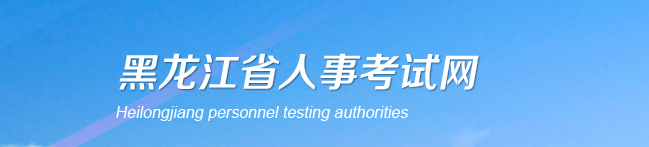 黑龙江省人事考试网

Heilongjiang personnel testing authorities